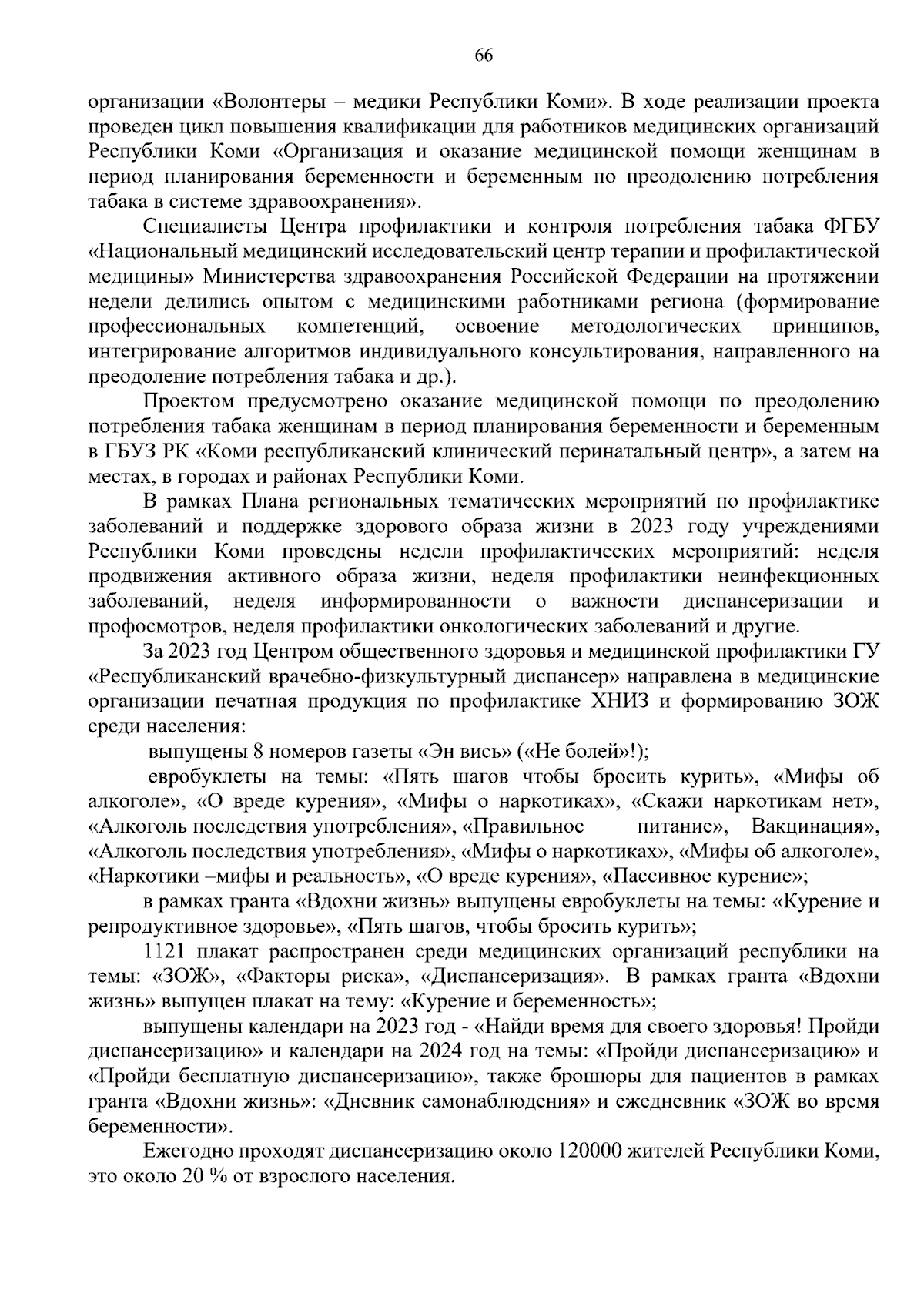 66

организации «Волонтеры – медики Республики Коми». В ходе реализации проекта проведен цикл повышения квалификации для работников медицинских организаций Республики Коми «Организация и оказание медицинской помощи женщинам в период планирования беременности и беременным по преодолению потребления табака в системе здравоохранения».

Специалисты Центра профилактики и контроля потребления табака ФГБУ «Национальный медицинский исследовательский центр терапии и профилактической медицины» Министерства здравоохранения Российской Федерации на протяжении недели делились опытом с медицинскими работниками региона (формирование профессиональных компетенций, освоение методологических принципов, интегрирование алгоритмов индивидуального консультирования, направленного на преодоление потребления табака и др.).

Проектом предусмотрено оказание медицинской помощи по преодолению потребления табака женщинам в период планирования беременности и беременным в ГБУЗ РК «Коми республиканский клинический перинатальный центр», а затем на местах, в городах и районах Республики Коми.

В рамках Плана региональных тематических мероприятий по профилактике заболеваний и поддержке здорового образа жизни в 2023 году учреждениями Республики Коми проведены недели профилактических мероприятий: неделя продвижения активного образа жизни, неделя профилактики неинфекционных заболеваний, неделя информированности о важности диспансеризации и профосмотров, неделя профилактики онкологических заболеваний и другие.

За 2023 год Центром общественного здоровья и медицинской профилактики ГУ «Республиканский врачебно-физкультурный диспансер» направлена в медицинские организации печатная продукция по профилактике ХНИЗ и формированию ЗОЖ среди населения:

выпущены 8 номеров газеты «Эн вись» («Не болей»!);

евробуклеты на темы: «Пять шагов чтобы бросить курить», «Мифы об алкоголе», «О вреде курения», «Мифы о наркотиках», «Скажи наркотикам нет», «Алкоголь последствия употребления», «Правильное питание», Вакцинация», «Алкоголь последствия употребления», «Мифы о наркотиках», «Мифы об алкоголе», «Наркотики –мифы и реальность», «О вреде курения», «Пассивное курение»;

в рамках гранта «Вдохни жизнь» выпущены евробуклеты на темы: «Курение и репродуктивное здоровье», «Пять шагов, чтобы бросить курить»;

1121 плакат распространен среди медицинских организаций республики на темы: «ЗОЖ», «Факторы риска», «Диспансеризация». В рамках гранта «Вдохни жизнь» выпущен плакат на тему: «Курение и беременность»;

выпущены календари на 2023 год - «Найди время для своего здоровья! Пройди диспансеризацию» и календари на 2024 год на темы: «Пройди диспансеризацию» и «Пройди бесплатную диспансеризацию», также брошюры для пациентов в рамках гранта «Вдохни жизнь»: «Дневник самонаблюдения» и ежедневник «ЗОЖ во время беременности».

Ежегодно проходят диспансеризацию около 120000 жителей Республики Коми, это около 20 % от взрослого населения.